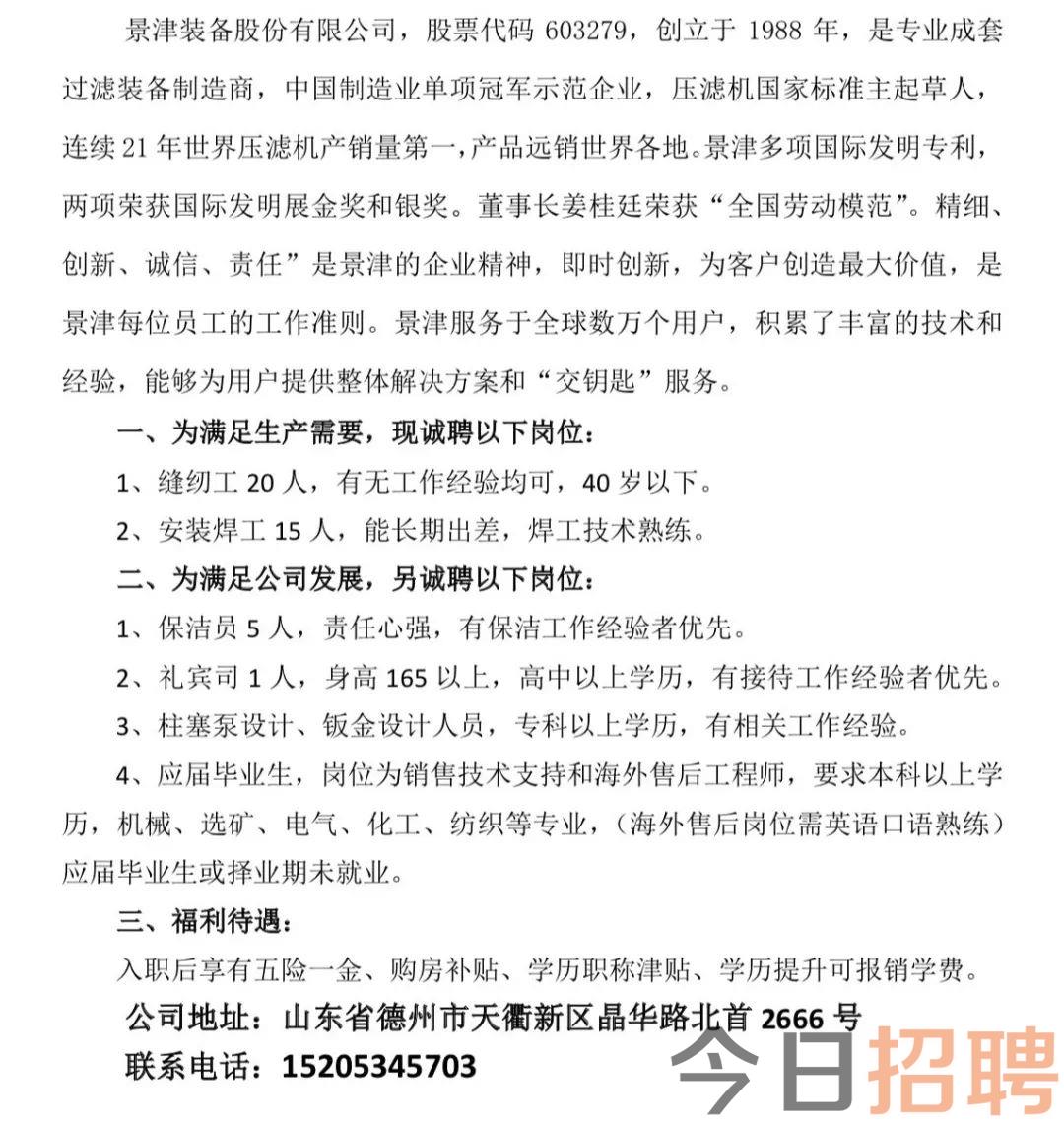 景津装备股份有限公司，股票代码 603279，创立于 1988 年，是专业成套过滤装备制造商，中国制造业单项冠军示范企业，压滤机国家标准主起草人，连续 21 年世界压滤机产销量第一，产品远销世界各地。景津多项国际发明专利，两项荣获国际发明展金奖和银奖。董事长姜桂廷荣获“全国劳动模范”。精细、创新、诚信、责任”是景津的企业精神，即时创新，为客户创造最大价值，是景津每位员工的工作准则。景津服务于全球数万个用户，积累了丰富的技术和经验，能够为用户提供整体解决方案和“交钥匙”服务。

一、为满足生产需要，现诚聘以下岗位：

1、缝纫工 20 人，有无工作经验均可，40 岁以下。

2、安装焊工 15 人，能长期出差，焊工技术熟练。

二、为满足公司发展，另诚聘以下岗位：

1、保洁员 5 人，责任心强，有保洁工作经验者优先。

2、礼宾司 1 人，身高 165 以上，高中以上学历，有接待工作经验者优先。

3、柱塞泵设计、钣金设计人员，专科以上学历，有相关工作经验。

4、应届毕业生，岗位为销售技术支持和海外售后工程师，要求本科以上学历，机械、选矿、电气、化工、纺织等专业，（海外售后岗位需英语口语熟练）应届毕业生或择业期未就业。

三、福利待遇：

入职后享有五险一金、购房补贴、学历职称津贴、学历提升可报销学费。

公司地址：山东省德州市天衢新区晶华路北首 2666 号

联系电话：15205345703

今日招聘